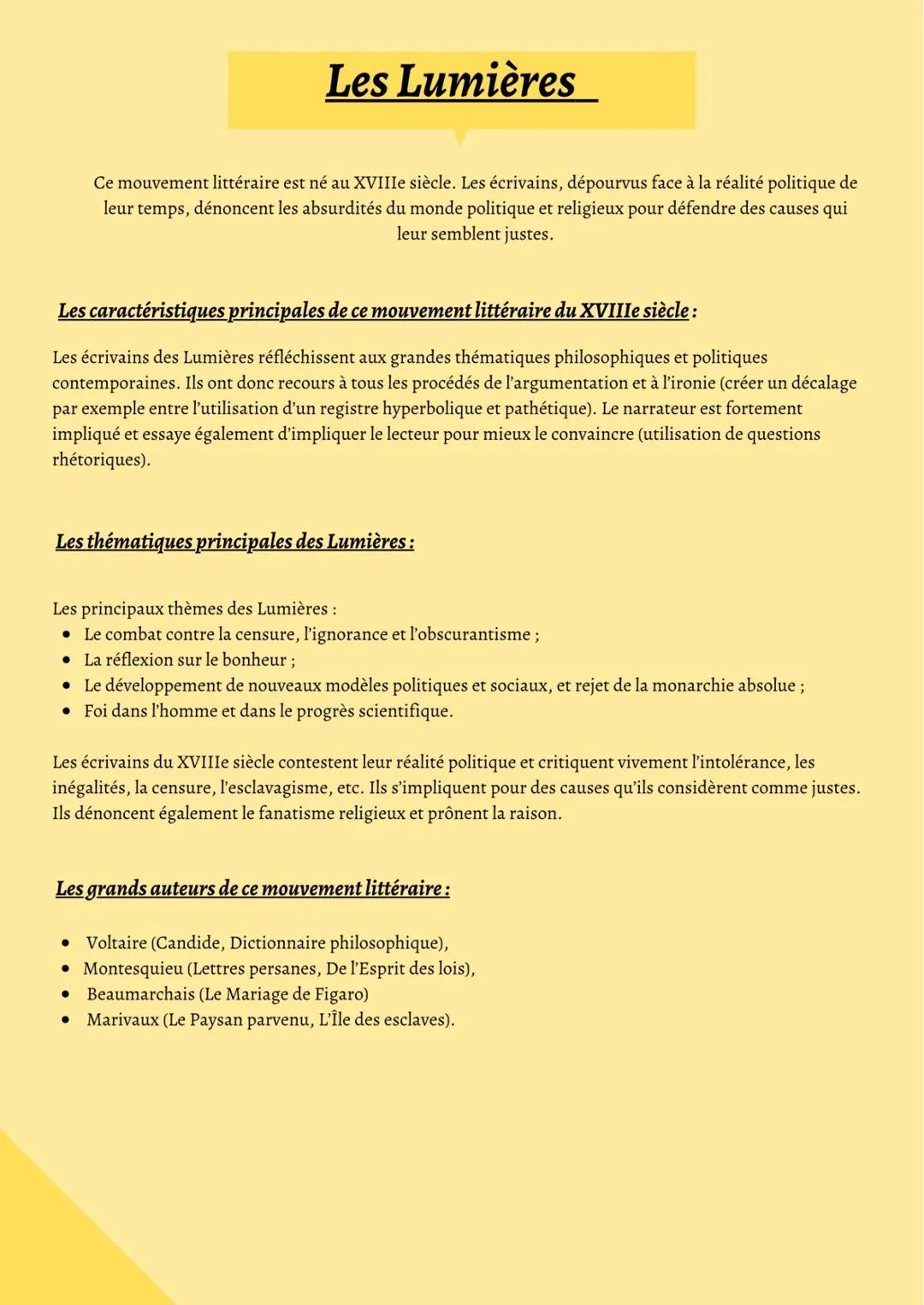 Les Lumières

Ce mouvement littéraire est né au XVIIIe siècle. Les écrivains, dépourvus face à la réalité politique de leur temps, dénoncent les absurdités du monde politique et religieux pour défendre des causes qui leur semblent justes.

Les caractéristiques principales de ce mouvement littéraire du XVIIIe siècle :

Les écrivains des Lumières réfléchissent aux grandes thématiques philosophiques et politiques contemporaines. Ils ont donc recours à tous les procédés de l'argumentation et à l'ironie (créer un décalage par exemple entre l'utilisation d'un registre hyperbolique et pathétique). Le narrateur est fortement impliqué et essaye également d'impliquer le lecteur pour mieux le convaincre (utilisation de questions rhétoriques).

Les thématiques principales des Lumières :

Les principaux thèmes des Lumières :
• Le combat contre la censure, l'ignorance et l'obscurantisme ;
• La réflexion sur le bonheur ;
• Le développement de nouveaux modèles politiques et sociaux, et rejet de la monarchie absolue ;
• Foi dans l'homme et dans le progrès scientifique.

Les écrivains du XVIIIe siècle contestent leur réalité politique et critiquent vivement l'intolérance, les inégalités, la censure, l'esclavagisme, etc. Ils s'impliquent pour des causes qu'ils considèrent comme justes. Ils dénoncent également le fanatisme religieux et prônent la raison.

Les grands auteurs de ce mouvement littéraire :

• Voltaire (Candide, Dictionnaire philosophique),
• Montesquieu (Lettres persanes, De l'Esprit des lois),
• Beaumarchais (Le Mariage de Figaro)
• Marivaux (Le Paysan parvenu, L'Île des esclaves).